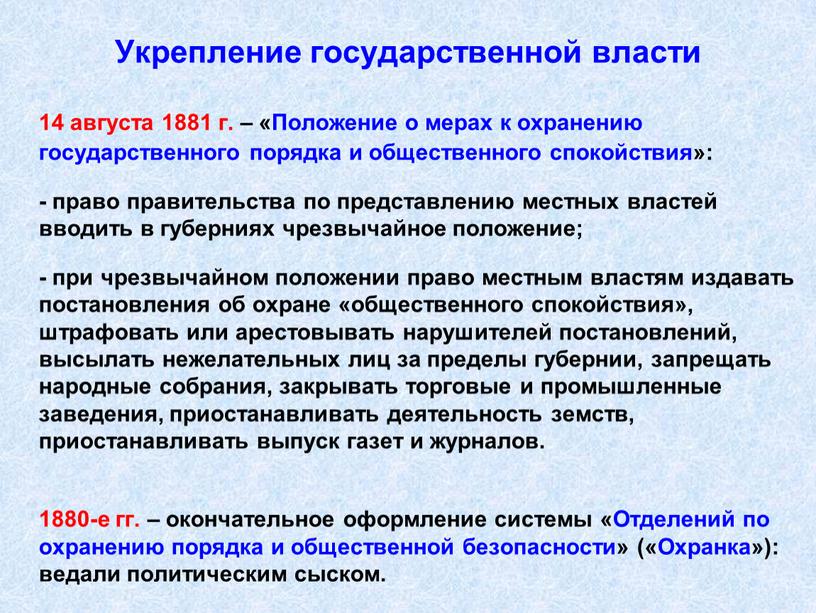 Укрепление государственной власти

14 августа 1881 г. – «Положение о мерах к охранению государственного порядка и общественного спокойствия»:

- право правительства по представлению местных властей вводить в губерниях чрезвычайное положение;

- при чрезвычайном положении право местным властям издавать постановления об охране «общественного спокойствия», штрафовать или арестовывать нарушителей постановлений, высылать нежелательных лиц за пределы губернии, запрещать народные собрания, закрывать торговые и промышленные заведения, приостанавливать деятельность земств, приостанавливать выпуск газет и журналов.

1880-е гг. – окончательное оформление системы «Отделений по охранению порядка и общественной безопасности» («Охранка»): ведали политическим сыском.